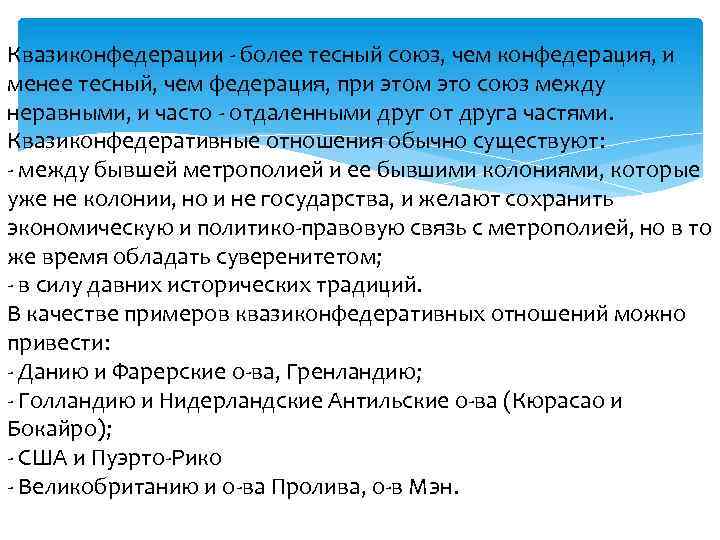 Квазиконфедерации - более тесный союз, чем конфедерация, и менее тесный, чем федерация, при этом это союз между неравными, и часто - отдаленными друг от друга частями.
Квазиконфедеративные отношения обычно существуют:
- между бывшей метрополией и ее бывшими колониями, которые уже не колонии, но и не государства, и желают сохранить экономическую и политико-правовую связь с метрополией, но в то же время обладать суверенитетом;
- в силу давних исторических традиций.
В качестве примеров квазиконфедеративных отношений можно привести:
- Данию и Фарерские о-ва, Гренландию;
- Голландию и Нидерландские Антильские о-ва (Кюрасао и Бокайро);
- США и Пуэрто-Рико
- Великобританию и о-ва Пролива, о-в Мэн.